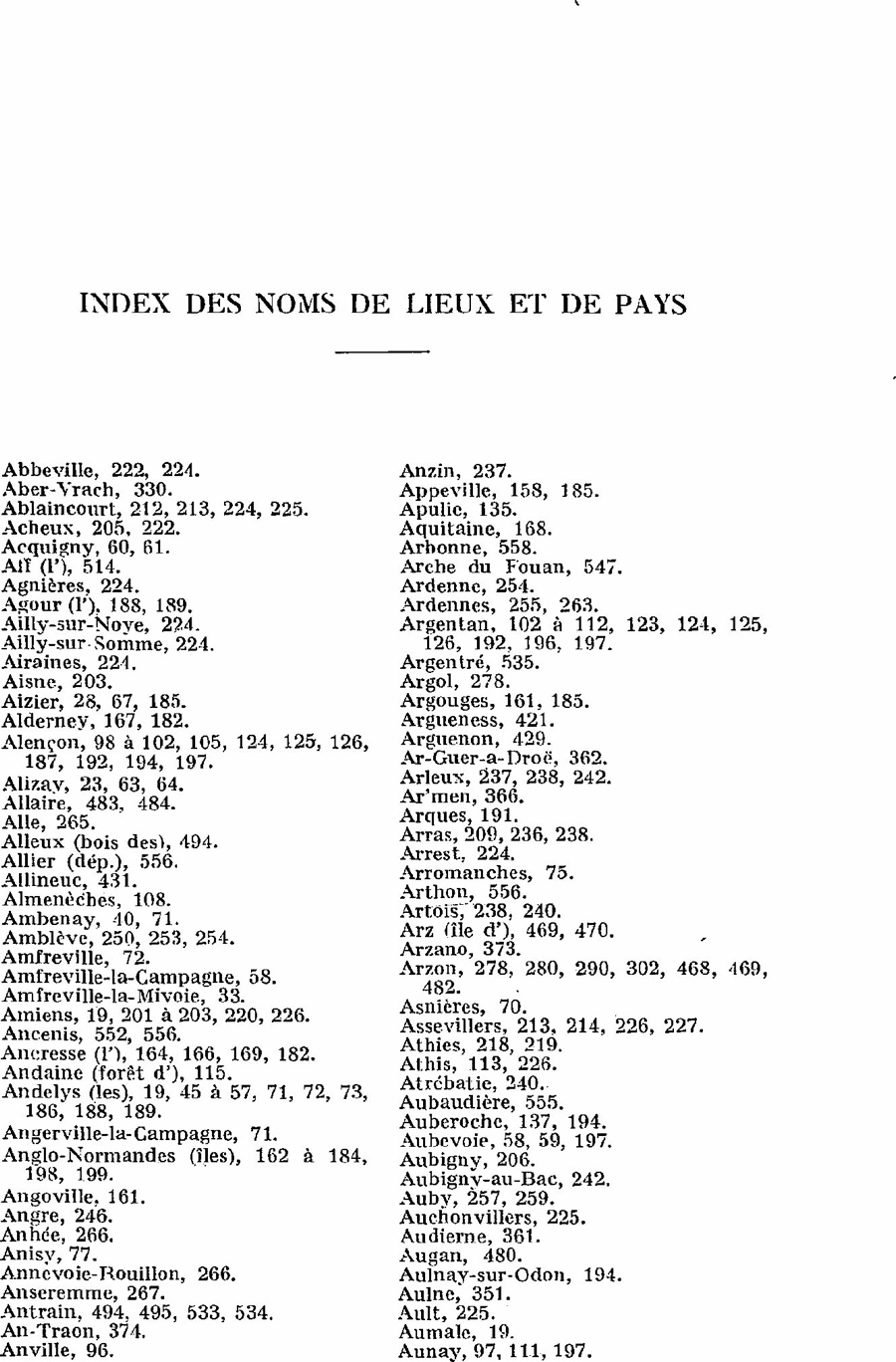 INDEX DES NOMS DE LIEUX ET DE PAYS

Abbeville, 222, 224.
Aber-Vrach, 330.
Ablaincourt, 212, 213, 224, 225.
Acheux, 205, 222.
Acquigny, 60, 61.
Aff (l'), 514.
Agnières, 224.
Agour (l'), 188, 189.
Ailly-sur-Noye, 224.
Ailly-sur-Somme, 224.
Airaines, 224.
Aisne, 203.
Aizier, 28, 67, 185.
Alderney, 167, 182.
Alençon, 98 à 102, 105, 124, 125, 126, 187, 192, 194, 197.
Alizay, 23, 63, 64.
Allaire, 483, 484.
Alle, 265.
Alleux (bois des), 494.
Allier (dép.), 556.
Allineuc, 431.
Almenèches, 108.
Ambenay, 40, 71.
Amblève, 250, 253, 254.
Amfreville, 72.
Amfreville-la-Campagne, 58.
Amfreville-la-Mivoie, 33.
Amiens, 19, 201 à 203, 220, 226.
Ancenis, 552, 556.
Ancresse (l'), 164, 166, 169, 182.
Andaine (forêt d'), 115.
Andelys (les), 19, 45 à 57, 71, 72, 73, 186, 188, 189.
Angerville-la-Campagne, 71.
Anglo-Normandes (îles), 162 à 184, 198, 199.
Angoville, 161.
Angre, 246.
Anhée, 266.
Anisy, 77.
Annevoie-Rouillon, 266.
Anseremme, 267.
Antrain, 494, 495, 533, 534.
An-Traon, 374.
Anville, 96.
Anzin, 237.
Appeville, 158, 185.
Apulie, 135.
Aquitaine, 168.
Arbonne, 558.
Arche du Fouan, 547.
Ardenne, 254.
Ardennes, 255, 263.
Argentan, 102 à 112, 123, 124, 125, 126, 192, 196, 197.
Argentré, 535.
Argol, 278.
Argouges, 161, 185.
Argueness, 421.
Arguenon, 429.
Ar-Guer-a-Droë, 362.
Arleux, 237, 238, 242.
Ar'men, 366.
Arques, 191.
Arras, 209, 236, 238.
Arrest, 224.
Arromanches, 75.
Arthon, 556.
Artois, 238, 240.
Arz (île d'), 469, 470.
Arzano, 373.
Arzon, 278, 280, 290, 302, 468, 469, 482.
Asnières, 70.
Assevillers, 213, 214, 226, 227.
Athies, 218, 219.
Athis, 113, 226.
Atrébatie, 240.
Aubaudière, 555.
Auberoche, 137, 194.
Aubevoie, 58, 59, 197.
Aubigny, 206.
Aubigny-au-Bac, 242.
Auby, 257, 259.
Auchonvillers, 225.
Audierne, 361.
Augan, 480.
Aulnay-sur-Odon, 194.
Aulne, 351.
Ault, 225.
Aumale, 19.
Aunay, 97, 111, 197.